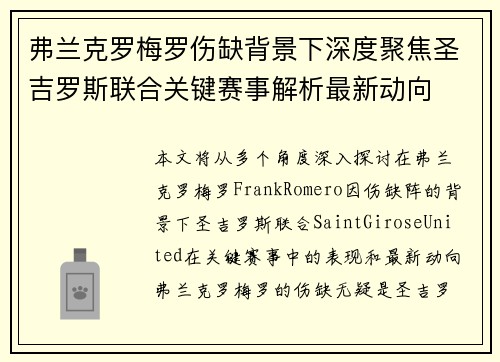 弗兰克罗梅罗伤缺背景下深度聚焦圣吉罗斯联合关键赛事解析最新动向

本文将从多个角度深入探讨在弗兰克罗梅罗FrankRomero因伤缺阵的背景下圣吉罗斯联合SaintGiroseUnited在关键赛事中的表现和最新动向弗兰克罗梅罗的伤缺无疑是圣吉罗